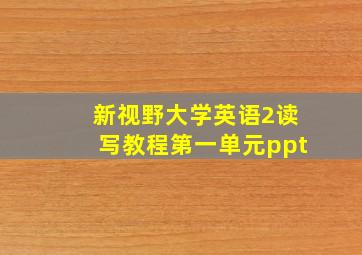 新视野大学英语2读写教程第一单元ppt